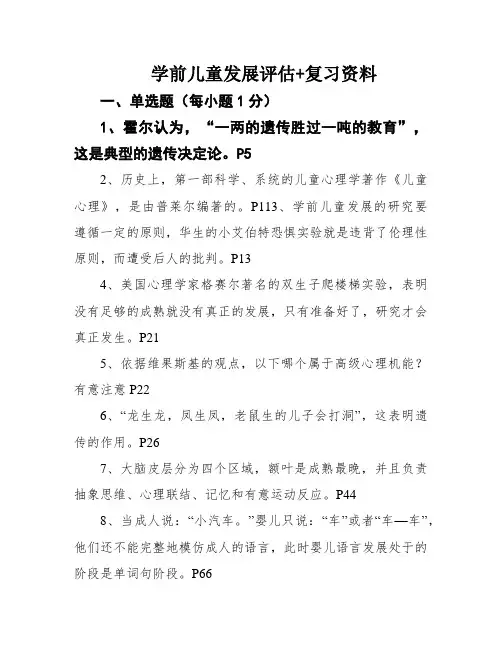 学前儿童发展评估+复习资料

一、单选题（每小题 1 分）

1、霍尔认为，“一两的遗传胜过一吨的教育”，这是典型的遗传决定论。P5

2、历史上，第一部科学、系统的儿童心理学著作《儿童心理》，是由普莱尔编著的。P113、学前儿童发展的研究要遵循一定的原则，华生的小艾伯特恐惧实验就是违背了伦理性原则，而遭受后人的批判。P13

4、美国心理学家格赛尔著名的双生子爬楼梯实验，表明没有足够的成熟就没有真正的发展，只有准备好了，研究才会真正发生。P21

5、依据维果斯基的观点，以下哪个属于高级心理机能？有意注意 P22

6、“龙生龙，凤生凤，老鼠生的儿子会打洞”，这表明遗传的作用。P26

7、大脑皮层分为四个区域，额叶是成熟最晚，并且负责抽象思维、心理联结、记忆和有意运动反应。P44

8、当成人说：“小汽车。”婴儿只说：“车”或者“车—车”，他们还不能完整地模仿成人的语言，此时婴儿语言发展处于的阶段是单词句阶段。P66